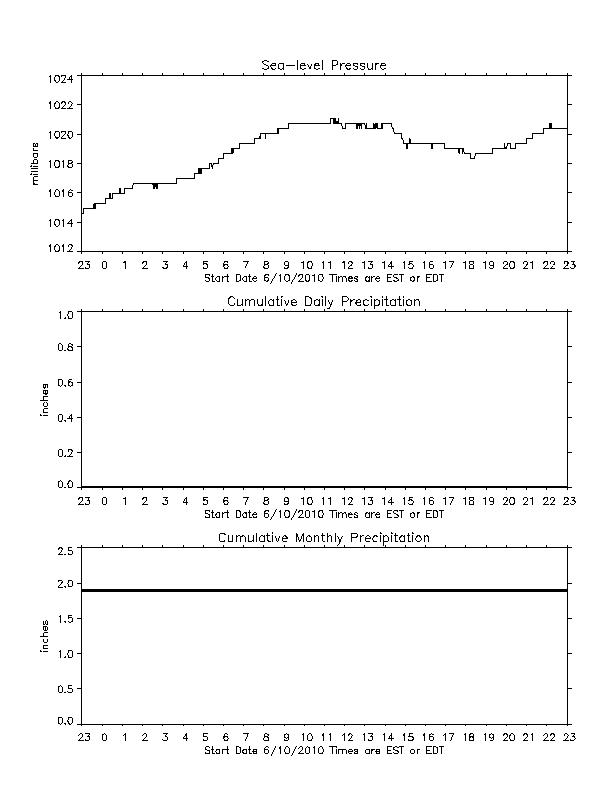 Sea-level Pressure

millibars

1024
1022
1020
1018
1016
1014
1012

23 0 1 2 3 4 5 6 7 8 9 10 11 12 13 14 15 16 17 18 19 20 21 22 23
Start Date 6/10/2010 Times are EST or EDT

Cumulative Daily Precipitation

inches

1.0
0.8
0.6
0.4
0.2
0.0

23 0 1 2 3 4 5 6 7 8 9 10 11 12 13 14 15 16 17 18 19 20 21 22 23
Start Date 6/10/2010 Times are EST or EDT

Cumulative Monthly Precipitation

inches

2.5
2.0
1.5
1.0
0.5
0.0

23 0 1 2 3 4 5 6 7 8 9 10 11 12 13 14 15 16 17 18 19 20 21 22 23
Start Date 6/10/2010 Times are EST or EDT